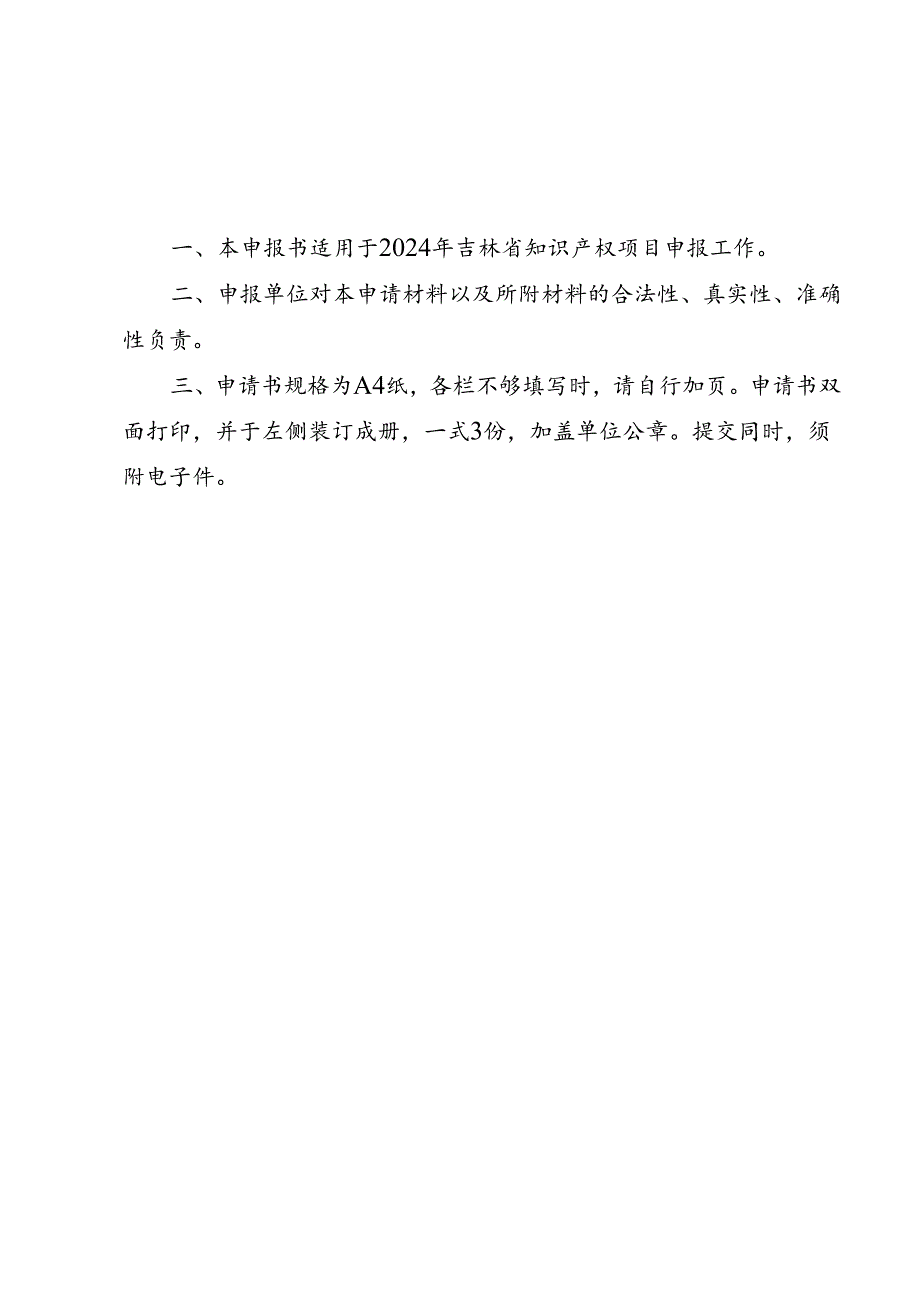 一、本申报书适用于2024年吉林省知识产权项目申报工作。

二、申报单位对本申请材料以及所附材料的合法性、真实性、准确性负责。

三、申请书规格为A4纸，各栏不够填写时，请自行加页。申请书双面打印，并于左侧装订成册，一式3份，加盖单位公章。提交同时，须附电子件。